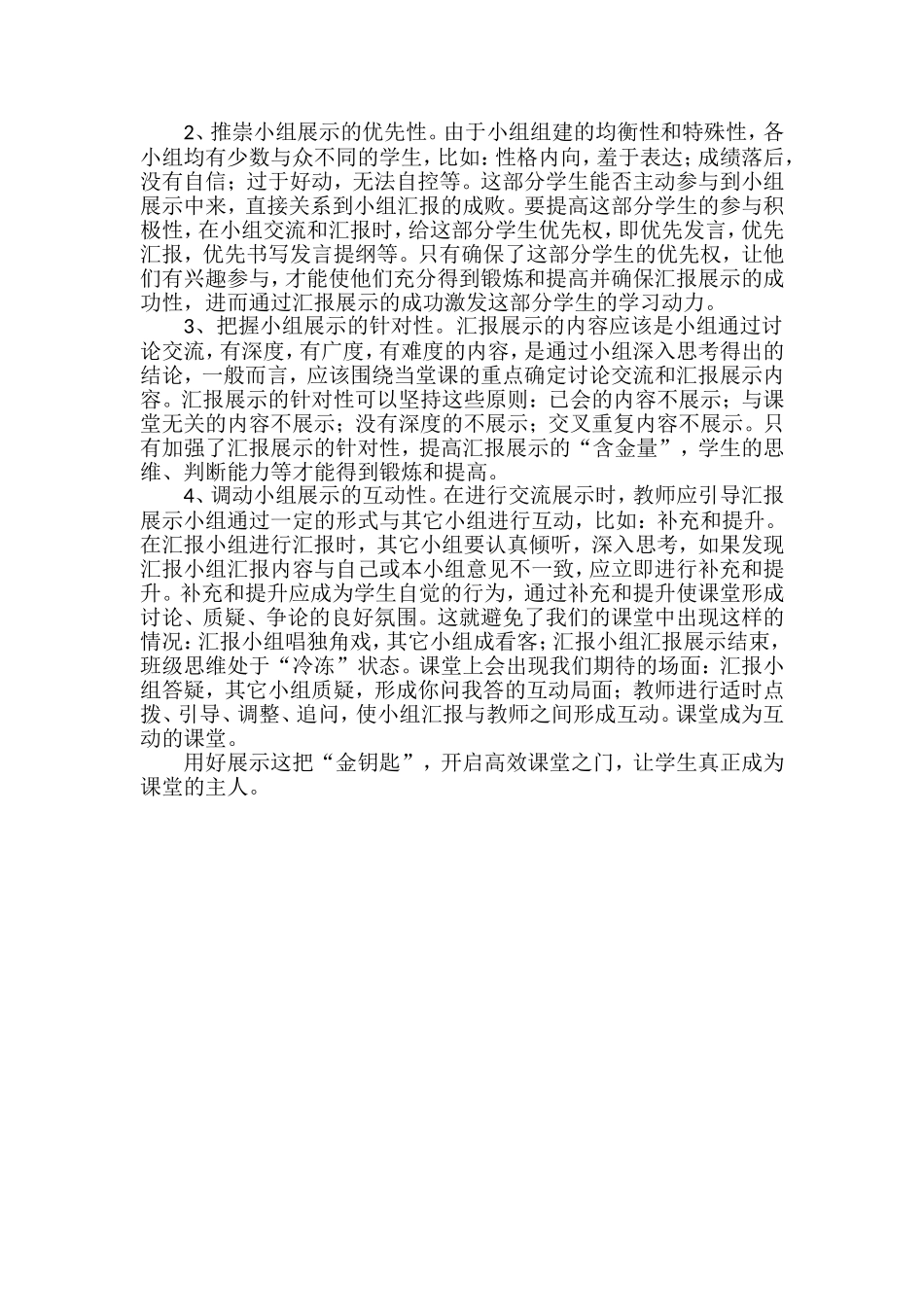 2、推崇小组展示的优先性。由于小组组建的均衡性和特殊性，各小组均有少数与众不同的学生，比如：性格内向，羞于表达；成绩落后，没有自信；过于好动，无法自控等。这部分学生能否主动参与到小组展示中来，直接关系到小组汇报的成败。要提高这部分学生的参与积极性，在小组交流和汇报时，给这部分学生优先权，即优先发言，优先汇报，优先书写发言提纲等。只有确保了这部分学生的优先权，让他们有兴趣参与，才能使他们充分得到锻炼和提高并确保汇报展示的成功性，进而通过汇报展示的成功激发这部分学生的学习动力。

3、把握小组展示的针对性。汇报展示的内容应该是小组通过讨论交流，有深度，有广度，有难度的内容，是通过小组深入思考得出的结论，一般而言，应该围绕当堂课的重点确定讨论交流和汇报展示内容。汇报展示的针对性可以坚持这些原则：已会的内容不展示；与课堂无关的内容不展示；没有深度的不展示；交叉重复内容不展示。只有加强了汇报展示的针对性，提高汇报展示的“含金量”，学生的思维、判断能力等才能得到锻炼和提高。

4、调动小组展示的互动性。在进行交流展示时，教师应引导汇报展示小组通过一定的形式与其它小组进行互动，比如：补充和提升。在汇报小组进行汇报时，其它小组要认真倾听，深入思考，如果发现汇报小组汇报内容与自己或本小组意见不一致，应立即进行补充和提升。补充和提升应成为学生自觉的行为，通过补充和提升使课堂形成讨论、质疑、争论的良好氛围。这就避免了我们的课堂中出现这样的情况：汇报小组唱独角戏，其它小组成看客；汇报小组汇报展示结束，班级思维处于“冷冻”状态。课堂上会出现我们期待的场面：汇报小组答疑，其它小组质疑，形成你问我答的互动局面；教师进行适时点拨、引导、调整、追问，使小组汇报与教师之间形成互动。课堂成为互动的课堂。

用好展示这把“金钥匙”，开启高效课堂之门，让学生真正成为课堂的主人。